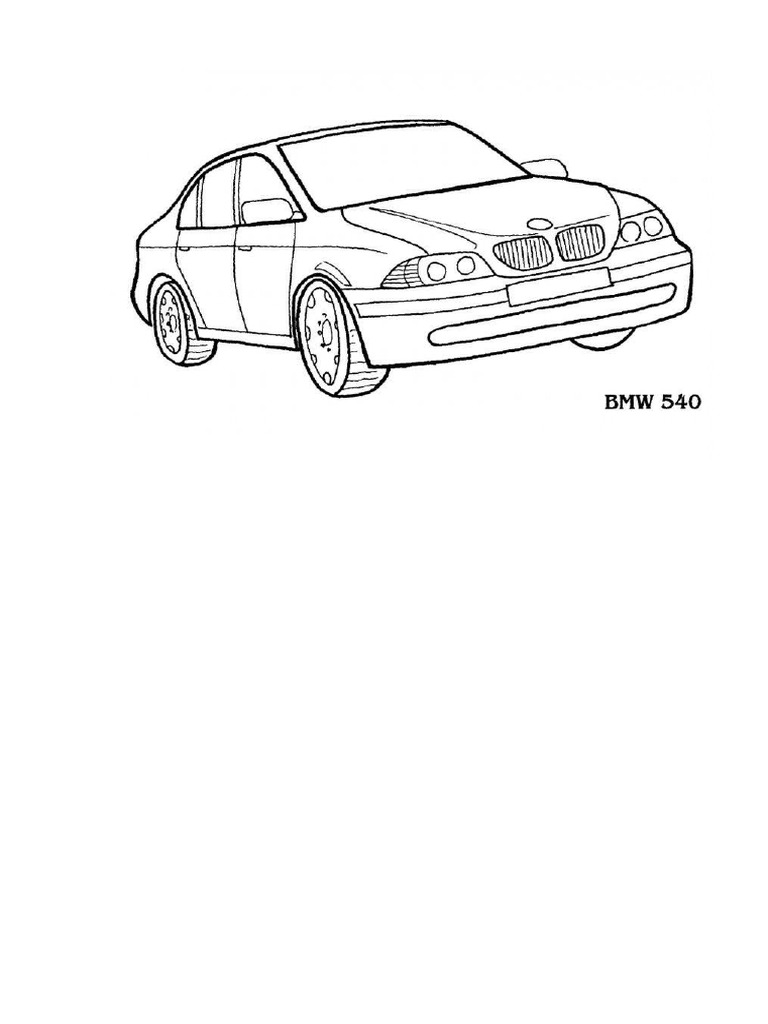 BMW 540